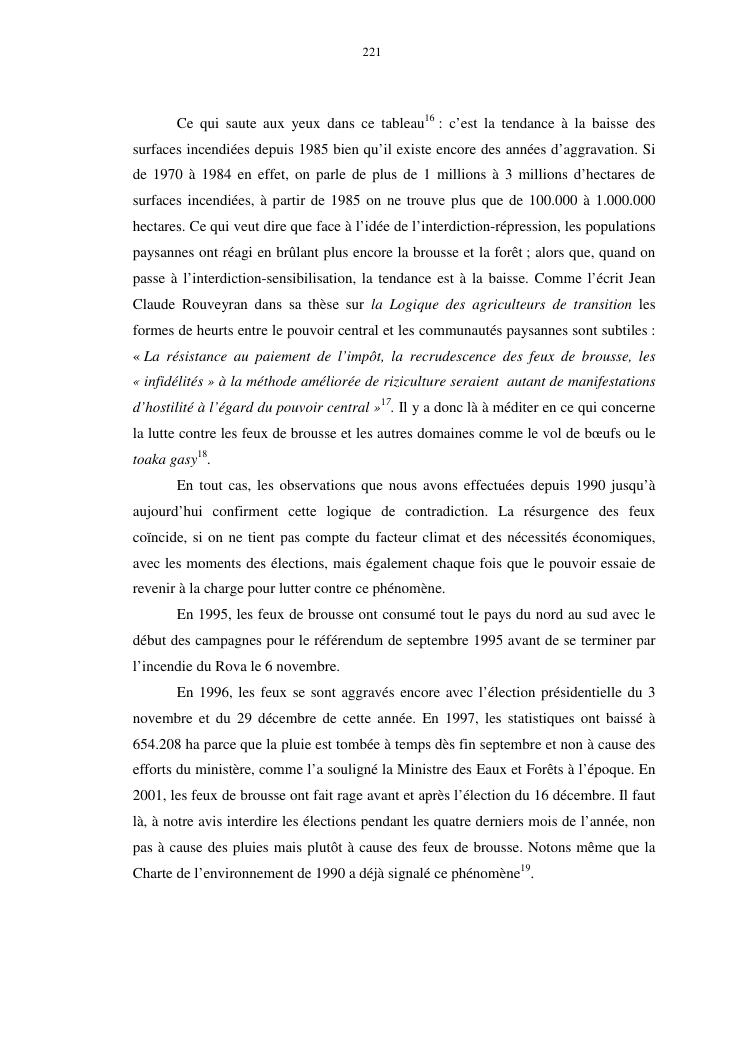 221

Ce qui saute aux yeux dans ce tableau$^{16}$ : c'est la tendance à la baisse des surfaces incendiées depuis 1985 bien qu'il existe encore des années d'aggravation. Si de 1970 à 1984 en effet, on parle de plus de 1 millions à 3 millions d'hectares de surfaces incendiées, à partir de 1985 on ne trouve plus que de 100.000 à 1.000.000 hectares. Ce qui veut dire que face à l'idée de l'interdiction-répression, les populations paysannes ont réagi en brûlant plus encore la brousse et la forêt ; alors que, quand on passe à l'interdiction-sensibilisation, la tendance est à la baisse. Comme l'écrit Jean Claude Rouveyran dans sa thèse sur la Logique des agriculteurs de transition les formes de heurts entre le pouvoir central et les communautés paysannes sont subtiles : « La résistance au paiement de l'impôt, la recrudescence des feux de brousse, les « infidélités » à la méthode améliorée de riziculture seraient autant de manifestations d'hostilité à l'égard du pouvoir central »$^{17}$. Il y a donc là à méditer en ce qui concerne la lutte contre les feux de brousse et les autres domaines comme le vol de bœufs ou le toaka gasy$^{18}$.

En tout cas, les observations que nous avons effectuées depuis 1990 jusqu'à aujourd'hui confirment cette logique de contradiction. La résurgence des feux coïncide, si on ne tient pas compte du facteur climat et des nécessités économiques, avec les moments des élections, mais également chaque fois que le pouvoir essaie de revenir à la charge pour lutter contre ce phénomène.

En 1995, les feux de brousse ont consumé tout le pays du nord au sud avec le début des campagnes pour le référendum de septembre 1995 avant de se terminer par l'incendie du Rova le 6 novembre.

En 1996, les feux se sont aggravés encore avec l'élection présidentielle du 3 novembre et du 29 décembre de cette année. En 1997, les statistiques ont baissé à 654.208 ha parce que la pluie est tombée à temps dès fin septembre et non à cause des efforts du ministère, comme l'a souligné la Ministre des Eaux et Forêts à l'époque. En 2001, les feux de brousse ont fait rage avant et après l'élection du 16 décembre. Il faut là, à notre avis interdire les élections pendant les quatre derniers mois de l'année, non pas à cause des pluies mais plutôt à cause des feux de brousse. Notons même que la Charte de l'environnement de 1990 a déjà signalé ce phénomène$^{19}$.